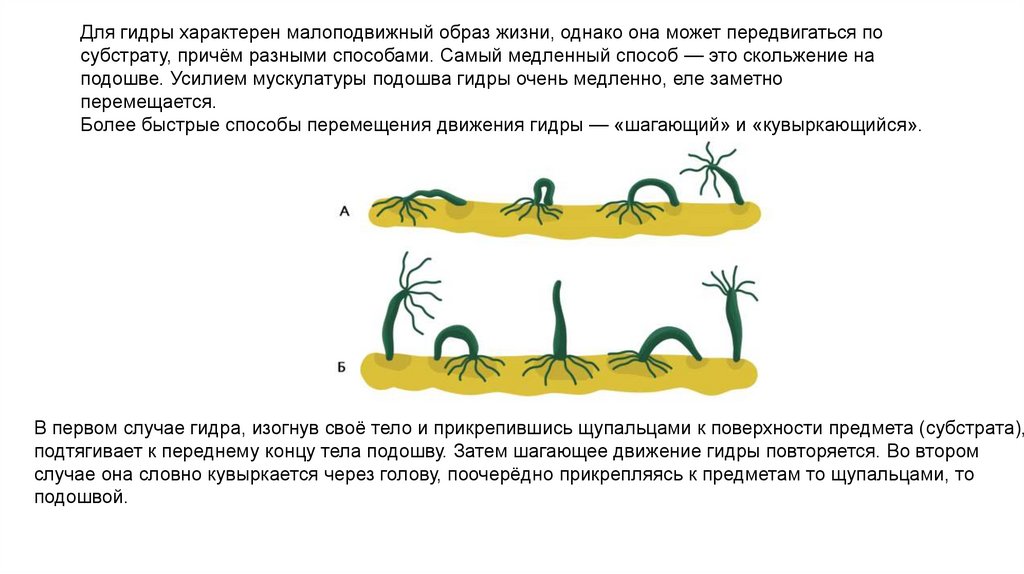 Для гидры характерен малоподвижный образ жизни, однако она может передвигаться по субстрату, причём разными способами. Самый медленный способ — это скольжение на подошве. Усилием мускулатуры подошва гидры очень медленно, еле заметно перемещается.
Более быстрые способы перемещения движения гидры — «шагающий» и «кувыркающийся».

А

Б

В первом случае гидра, изогнув своё тело и прикрепившись щупальцами к поверхности предмета (субстрата), подтягивает к переднему концу тела подошву. Затем шагающее движение гидры повторяется. Во втором случае она словно кувыркается через голову, поочерёдно прикрепляясь к предметам то щупальцами, то подошвой.